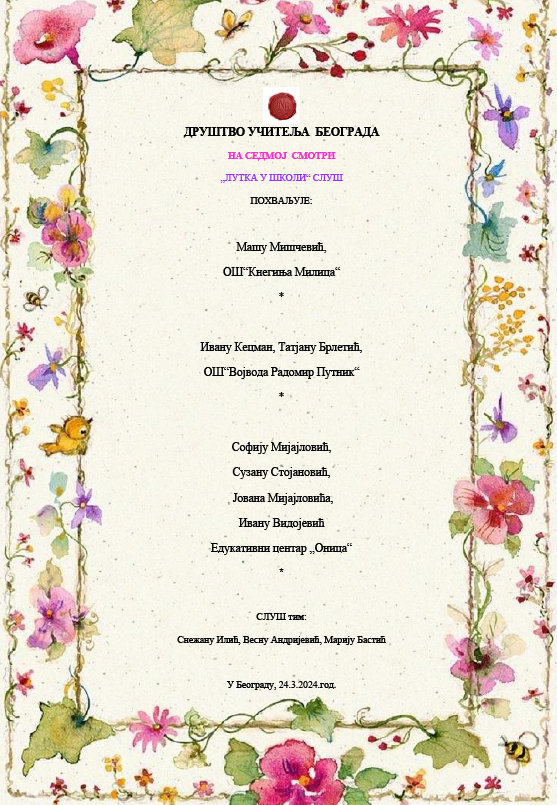 ДРУШТВО УЧИТЕЉА БЕОГРАДА

НА СЕДМОЈ СМОТРИ

„ЛУТКА У ШКОЛИ“ СЛУШ

ПОХВАЉУЈЕ:

Машу Мишчевић,

ОШ“Кнегиња Милица“

*

Ивану Кецман, Татјану Брлетић,

ОШ“Војвода Радомир Путник“

*

Софију Мијајловић,

Сузану Стојановић,

Јована Мијајловића,

Ивану Видојевић

Едукативни центар „Оница“

*

СЛУШ тим:

Снежану Илић, Весну Андријевић, Марију Бастић

У Београду, 24.3.2024.год.